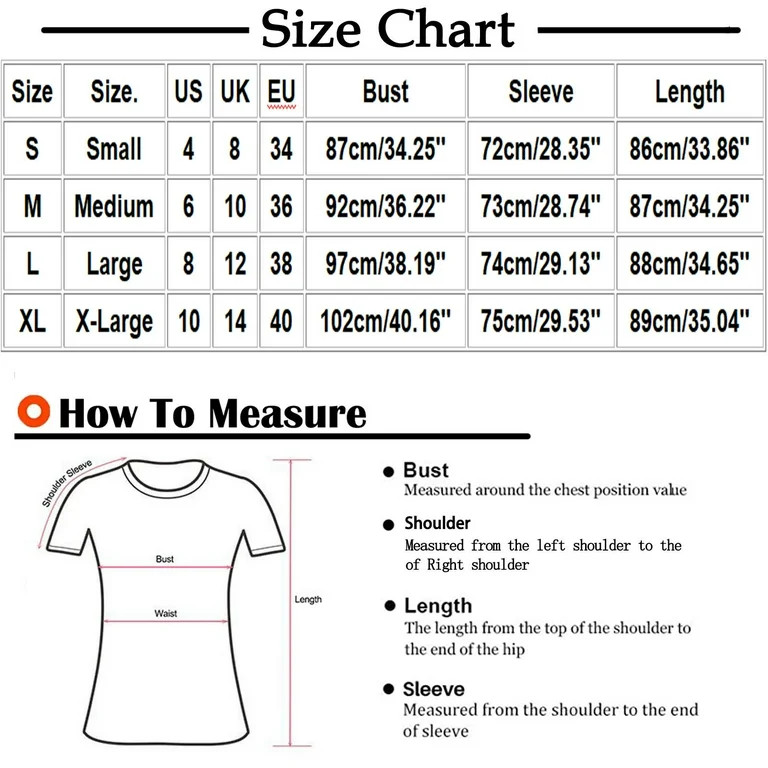 Size Chart

| Size | Size. | US | UK | EU | Bust | Sleeve | Length |
|---|---|---|---|---|---|---|---|
| S | Small | 4 | 8 | 34 | 87cm/34.25" | 72cm/28.35" | 86cm/33.86" |
| M | Medium | 6 | 10 | 36 | 92cm/36.22" | 73cm/28.74" | 87cm/34.25" |
| L | Large | 8 | 12 | 38 | 97cm/38.19" | 74cm/29.13" | 88cm/34.65" |
| XL | X-Large | 10 | 14 | 40 | 102cm/40.16" | 75cm/29.53" | 89cm/35.04" |

How To Measure

Shoulder Sleeve

Bust

Waist

Length

Bust
Measured around the chest position value

Shoulder
Measured from the left shoulder to the of Right shoulder

Length
The length from the top of the shoulder to the end of the hip

Sleeve
Measured from the shoulder to the end of sleeve